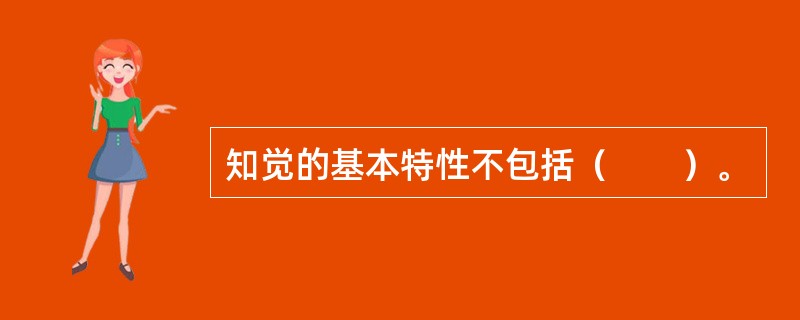 知觉的基本特性不包括（　　）。